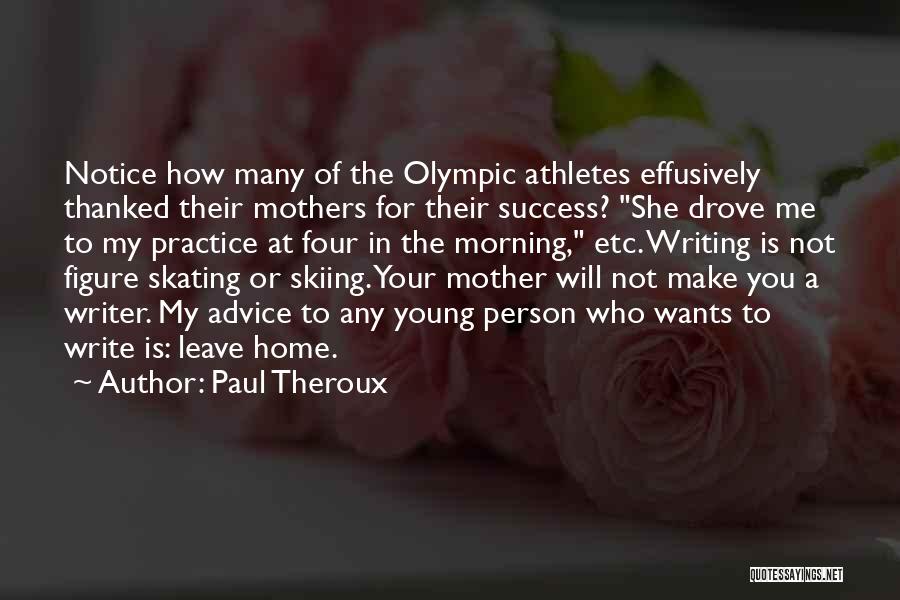 Notice how many of the Olympic athletes effusively thanked their mothers for their success? "She drove me to my practice at four in the morning," etc. Writing is not figure skating or skiing. Your mother will not make you a writer. My advice to any young person who wants to write is: leave home.

~ Author: Paul Theroux

QUOTESSAYINGS.NET